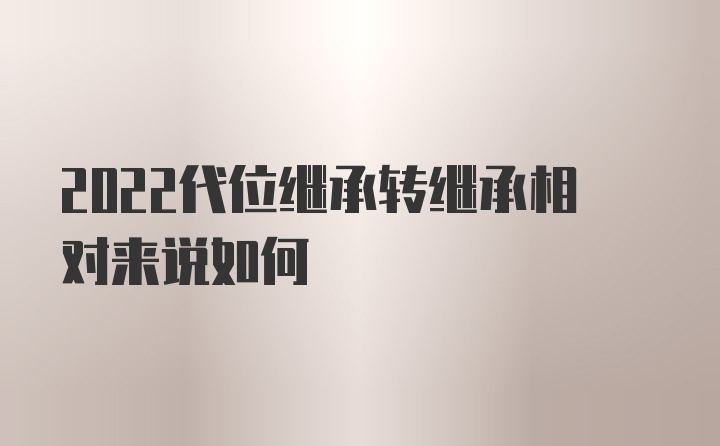 2022代位继承转继承相对来说如何